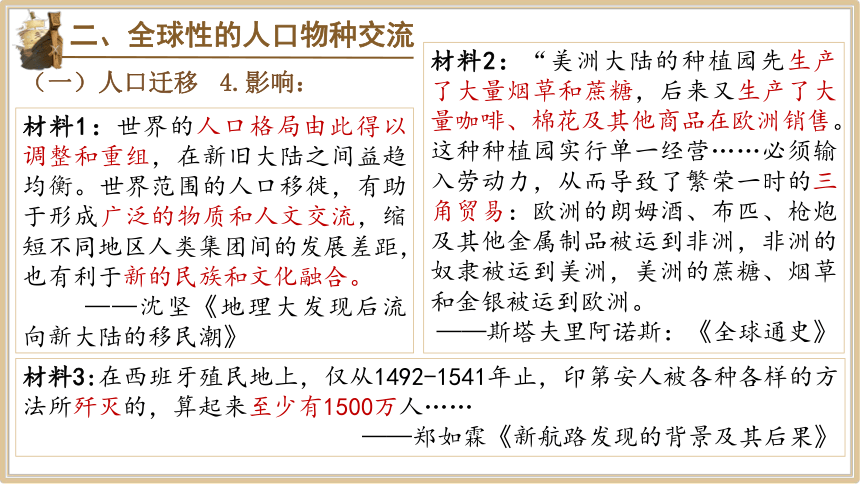 二、全球性的人口物种交流

（一）人口迁移　4.影响：

材料1：世界的人口格局由此得以调整和重组，在新旧大陆之间益趋均衡。世界范围的人口移徙，有助于形成广泛的物质和人文交流，缩短不同地区人类集团间的发展差距，也有利于新的民族和文化融合。
——沈坚《地理大发现后流向新大陆的移民潮》

材料2：“美洲大陆的种植园先生产了大量烟草和蔗糖，后来又生产了大量咖啡、棉花及其他商品在欧洲销售。这种种植园实行单一经营……必须输入劳动力，从而导致了繁荣一时的三角贸易：欧洲的朗姆酒、布匹、枪炮及其他金属制品被运到非洲，非洲的奴隶被运到美洲，美洲的蔗糖、烟草和金银被运到欧洲。
——斯塔夫里阿诺斯：《全球通史》

材料3：在西班牙殖民地上，仅从1492-1541年止，印第安人被各种各样的方法所歼灭的，算起来至少有1500万人……
——郑如霖《新航路发现的背景及其后果》